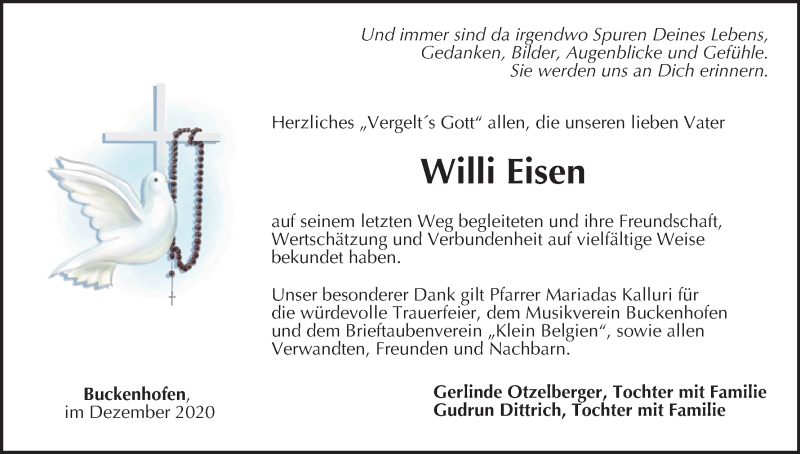 Und immer sind da irgendwo Spuren Deines Lebens,
Gedanken, Bilder, Augenblicke und Gefühle.
Sie werden uns an Dich erinnern.

Herzliches „Vergelt´s Gott“ allen, die unseren lieben Vater

Willi Eisen

auf seinem letzten Weg begleiteten und ihre Freundschaft, Wertschätzung und Verbundenheit auf vielfältige Weise bekundet haben.

Unser besonderer Dank gilt Pfarrer Mariadas Kalluri für die würdevolle Trauerfeier, dem Musikverein Buckenhofen und dem Brieftaubenverein „Klein Belgien“, sowie allen Verwandten, Freunden und Nachbarn.

Buckenhofen,
im Dezember 2020

Gerlinde Otzelberger, Tochter mit Familie
Gudrun Dittrich, Tochter mit Familie